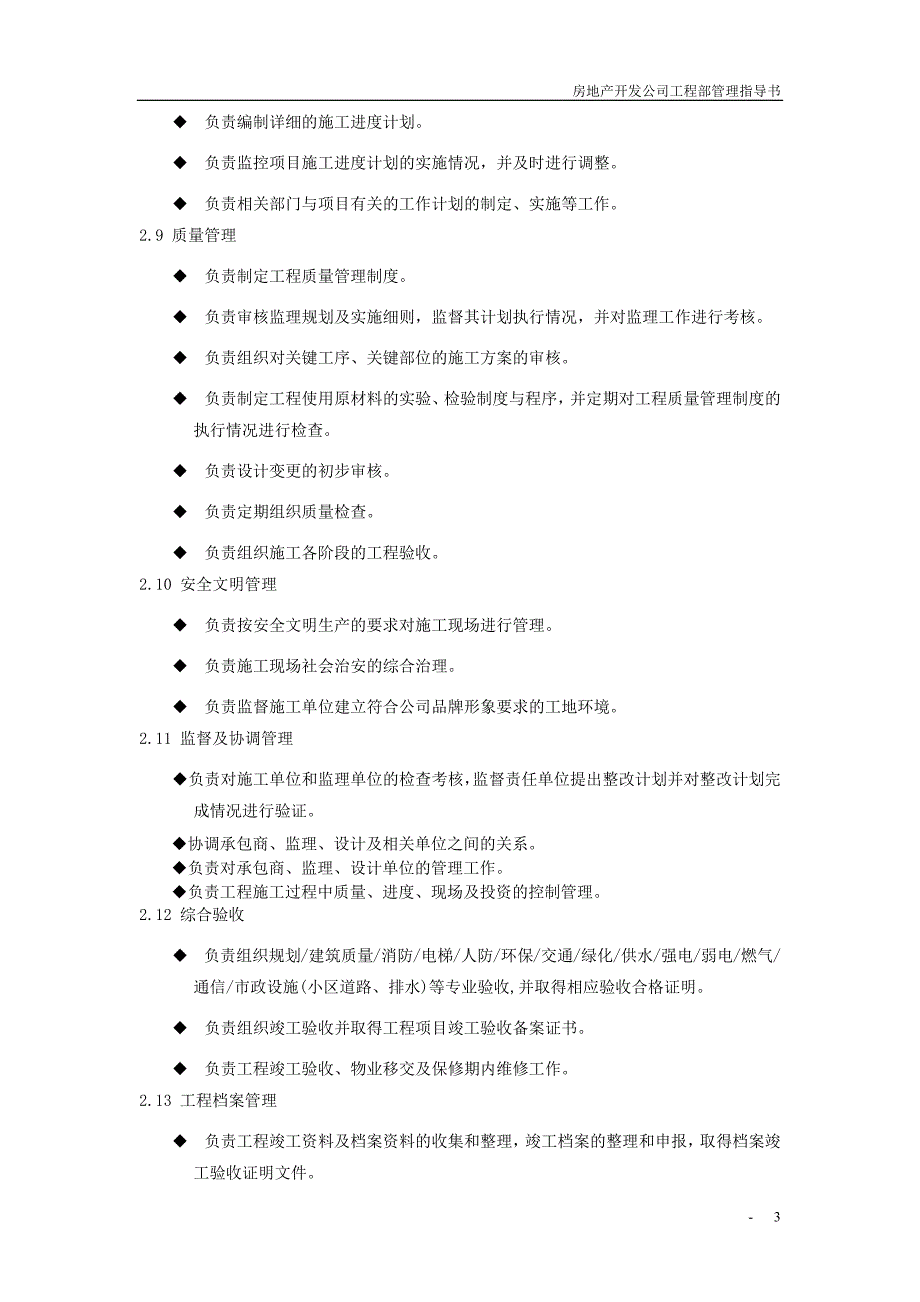 房地产开发公司工程部管理指导书

◆ 负责编制详细的施工进度计划。

◆ 负责监控项目施工进度计划的实施情况，并及时进行调整。

◆ 负责相关部门与项目有关的工作计划的制定、实施等工作。

2.9 质量管理

◆ 负责制定工程质量管理制度。

◆ 负责审核监理规划及实施细则，监督其计划执行情况，并对监理工作进行考核。

◆ 负责组织对关键工序、关键部位的施工方案的审核。

◆ 负责制定工程使用原材料的实验、检验制度与程序，并定期对工程质量管理制度的执行情况进行检查。

◆ 负责设计变更的初步审核。

◆ 负责定期组织质量检查。

◆ 负责组织施工各阶段的工程验收。

2.10 安全文明管理

◆ 负责按安全文明生产的要求对施工现场进行管理。

◆ 负责施工现场社会治安的综合治理。

◆ 负责监督施工单位建立符合公司品牌形象要求的工地环境。

2.11 监督及协调管理

◆负责对施工单位和监理单位的检查考核，监督责任单位提出整改计划并对整改计划完成情况进行验证。

◆协调承包商、监理、设计及相关单位之间的关系。
◆负责对承包商、监理、设计单位的管理工作。
◆负责工程施工过程中质量、进度、现场及投资的控制管理。

2.12 综合验收

◆ 负责组织规划/建筑质量/消防/电梯/人防/环保/交通/绿化/供水/强电/弱电/燃气/通信/市政设施(小区道路、排水)等专业验收,并取得相应验收合格证明。

◆ 负责组织竣工验收并取得工程项目竣工验收备案证书。

◆ 负责工程竣工验收、物业移交及保修期内维修工作。

2.13 工程档案管理

◆ 负责工程竣工资料及档案资料的收集和整理，竣工档案的整理和申报，取得档案竣工验收证明文件。

- 3